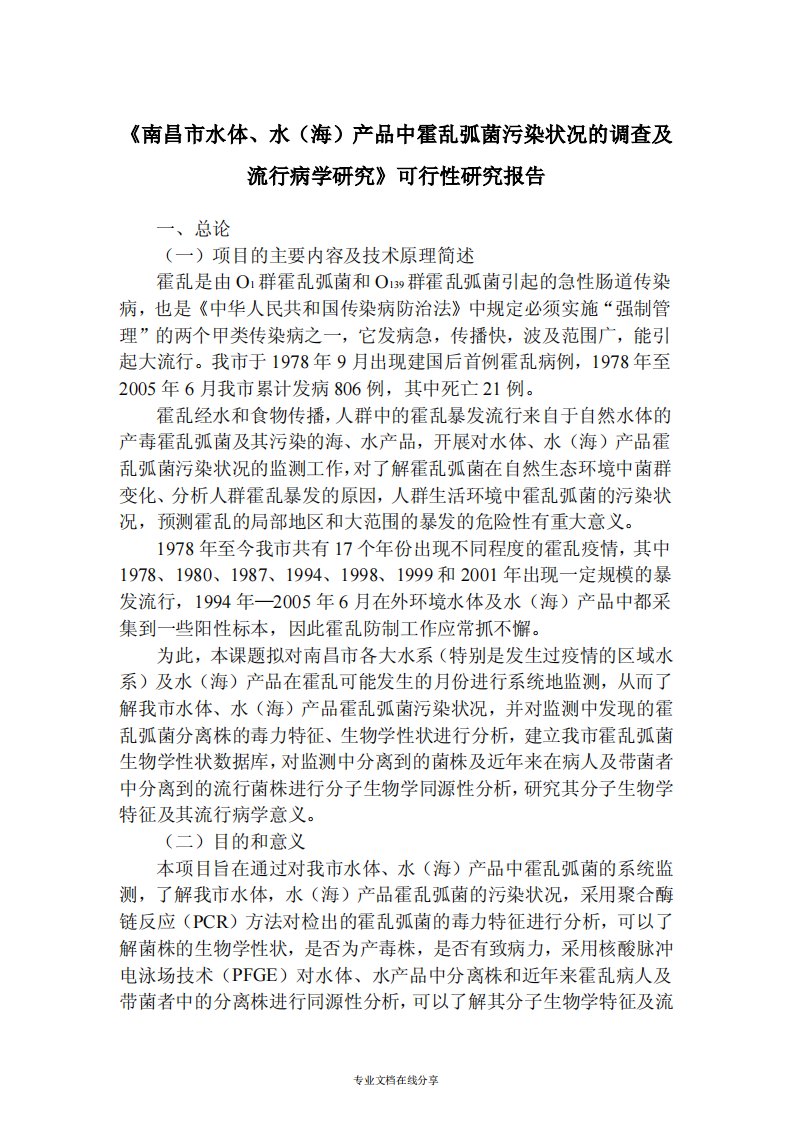 《南昌市水体、水（海）产品中霍乱弧菌污染状况的调查及流行病学研究》可行性研究报告

一、总论

（一）项目的主要内容及技术原理简述

霍乱是由 $O_1$ 群霍乱弧菌和 $O_{139}$ 群霍乱弧菌引起的急性肠道传染病，也是《中华人民共和国传染病防治法》中规定必须实施“强制管理”的两个甲类传染病之一，它发病急，传播快，波及范围广，能引起大流行。我市于 1978 年 9 月出现建国后首例霍乱病例，1978 年至 2005 年 6 月我市累计发病 806 例，其中死亡 21 例。

霍乱经水和食物传播，人群中的霍乱暴发流行来自于自然水体的产毒霍乱弧菌及其污染的海、水产品，开展对水体、水（海）产品霍乱弧菌污染状况的监测工作，对了解霍乱弧菌在自然生态环境中菌群变化、分析人群霍乱暴发的原因，人群生活环境中霍乱弧菌的污染状况，预测霍乱的局部地区和大范围的暴发的危险性有重大意义。

1978 年至今我市共有 17 个年份出现不同程度的霍乱疫情，其中 1978、1980、1987、1994、1998、1999 和 2001 年出现一定规模的暴发流行，1994 年—2005 年 6 月在外环境水体及水（海）产品中都采集到一些阳性标本，因此霍乱防制工作应常抓不懈。

为此，本课题拟对南昌市各大水系（特别是发生过疫情的区域水系）及水（海）产品在霍乱可能发生的月份进行系统地监测，从而了解我市水体、水（海）产品霍乱弧菌污染状况，并对监测中发现的霍乱弧菌分离株的毒力特征、生物学性状进行分析，建立我市霍乱弧菌生物学性状数据库，对监测中分离到的菌株及近年来在病人及带菌者中分离到的流行菌株进行分子生物学同源性分析，研究其分子生物学特征及其流行病学意义。

（二）目的和意义

本项目旨在通过对我市水体、水（海）产品中霍乱弧菌的系统监测，了解我市水体，水（海）产品霍乱弧菌的污染状况，采用聚合酶链反应（PCR）方法对检出的霍乱弧菌的毒力特征进行分析，可以了解菌株的生物学性状，是否为产毒株，是否有致病力，采用核酸脉冲电泳场技术（PFGE）对水体、水产品中分离株和近年来霍乱病人及带菌者中的分离株进行同源性分析，可以了解其分子生物学特征及流

专业文档在线分享